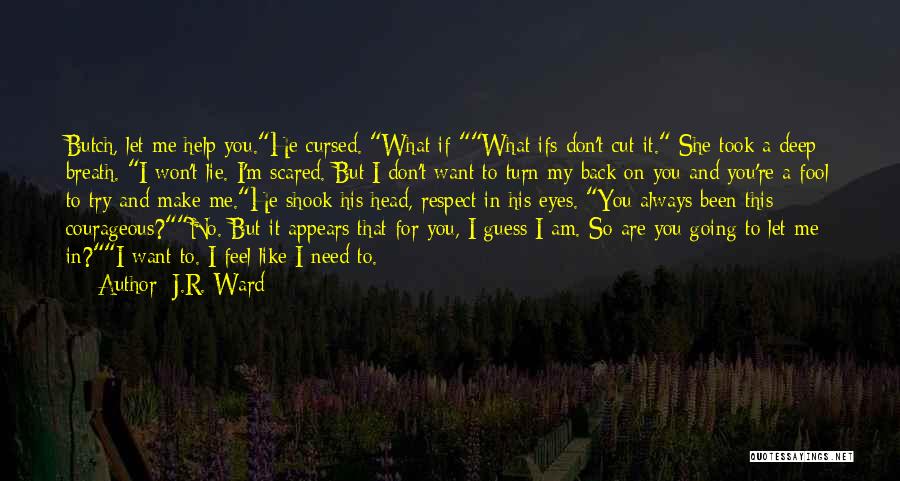 Butch, let me help you."He cursed. "What if ""What ifs don't cut it." She took a deep breath. "I won't lie. I'm scared. But I don't want to turn my back on you and you're a fool to try and make me."He shook his head, respect in his eyes. "You always been this courageous?""No. But it appears that for you, I guess I am. So are you going to let me in?""I want to. I feel like I need to.

Author: J.R. Ward

QUOTESSAYINGS.NET